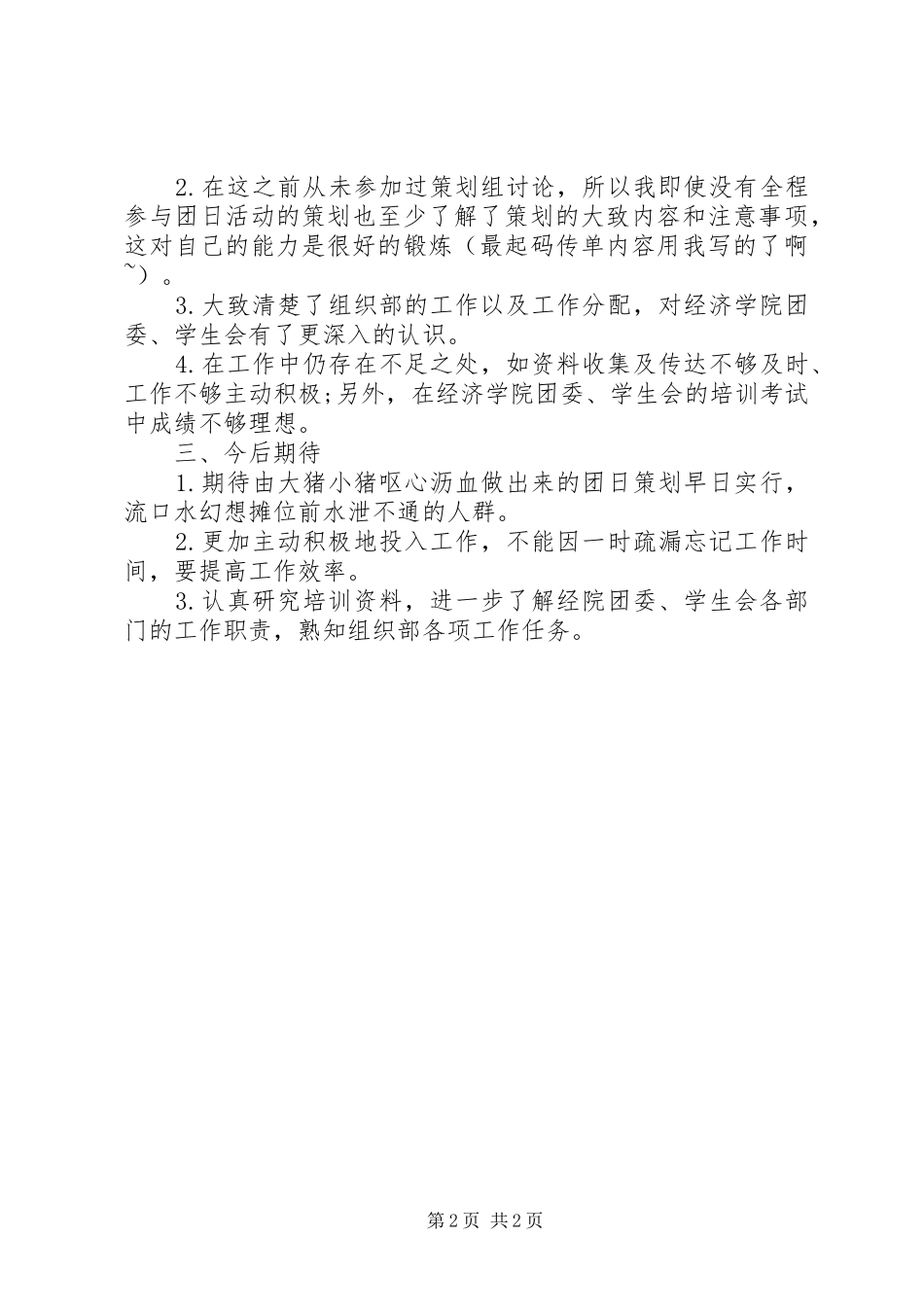 2.在这之前从未参加过策划组讨论，所以我即使没有全程参与团日活动的策划也至少了解了策划的大致内容和注意事项，这对自己的能力是很好的锻炼（最起码传单内容用我写的了啊~）。

3.大致清楚了组织部的工作以及工作分配，对经济学院团委、学生会有了更深入的认识。

4.在工作中仍存在不足之处，如资料收集及传达不够及时、工作不够主动积极；另外，在经济学院团委、学生会的培训考试中成绩不够理想。

三、今后期待

1.期待由大猪小猪呕心沥血做出来的团日策划早日实行，流口水幻想摊位前水泄不通的人群。

2.更加主动积极地投入工作，不能因一时疏漏忘记工作时间，要提高工作效率。

3.认真研究培训资料，进一步了解经院团委、学生会各部门的工作职责，熟知组织部各项工作任务。

第2页 共2页